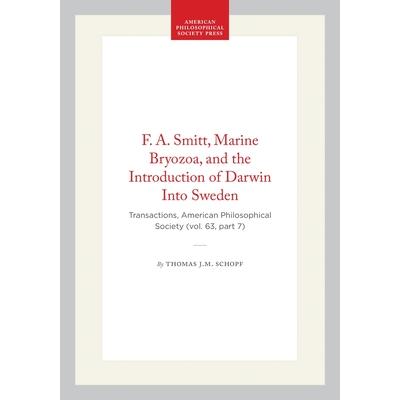 AMERICAN
PHILOSOPHICAL
SOCIETY PRESS

F. A. Smitt, Marine Bryozoa, and the Introduction of Darwin Into Sweden

Transactions, American Philosophical Society (vol. 63, part 7)

By THOMAS J.M. SCHOPF